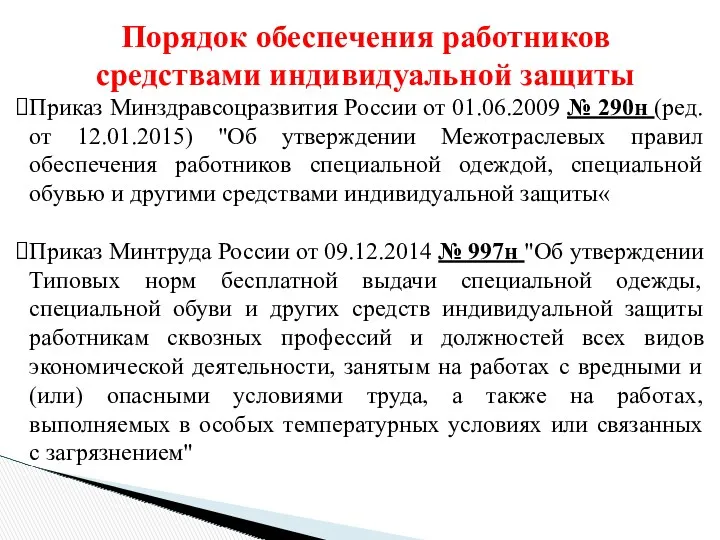 Порядок обеспечения работников средствами индивидуальной защиты

Приказ Минздравсоцразвития России от 01.06.2009 № 290н (ред. от 12.01.2015) "Об утверждении Межотраслевых правил обеспечения работников специальной одеждой, специальной обувью и другими средствами индивидуальной защиты«

Приказ Минтруда России от 09.12.2014 № 997н "Об утверждении Типовых норм бесплатной выдачи специальной одежды, специальной обуви и других средств индивидуальной защиты работникам сквозных профессий и должностей всех видов экономической деятельности, занятым на работах с вредными и (или) опасными условиями труда, а также на работах, выполняемых в особых температурных условиях или связанных с загрязнением"